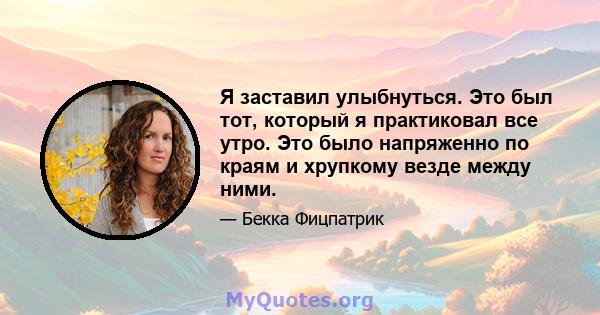 Я заставил улыбнуться. Это был тот, который я практиковал все утро. Это было напряженно по краям и хрупкому везде между ними.

— Бекка Фицпатрик

MyQuotes.org